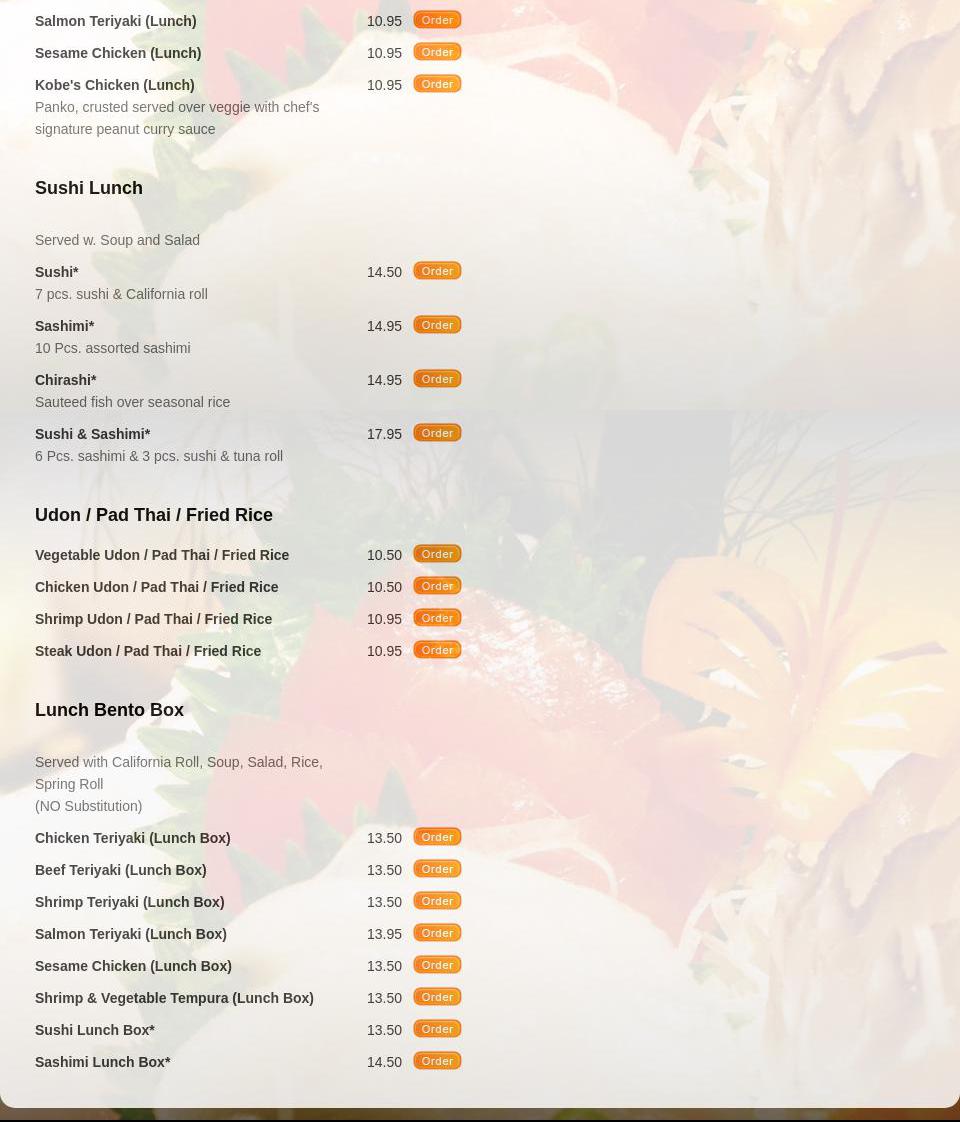 Salmon Teriyaki (Lunch) 10.95 Order

Sesame Chicken (Lunch) 10.95 Order

Kobe's Chicken (Lunch) 10.95 Order
Panko, crusted served over veggie with chef's signature peanut curry sauce

Sushi Lunch

Served w. Soup and Salad

Sushi* 14.50 Order
7 pcs. sushi & California roll

Sashimi* 14.95 Order
10 Pcs. assorted sashimi

Chirashi* 14.95 Order
Sauteed fish over seasonal rice

Sushi & Sashimi* 17.95 Order
6 Pcs. sashimi & 3 pcs. sushi & tuna roll

Udon / Pad Thai / Fried Rice

Vegetable Udon / Pad Thai / Fried Rice 10.50 Order

Chicken Udon / Pad Thai / Fried Rice 10.50 Order

Shrimp Udon / Pad Thai / Fried Rice 10.95 Order

Steak Udon / Pad Thai / Fried Rice 10.95 Order

Lunch Bento Box

Served with California Roll, Soup, Salad, Rice, Spring Roll
(NO Substitution)

Chicken Teriyaki (Lunch Box) 13.50 Order

Beef Teriyaki (Lunch Box) 13.50 Order

Shrimp Teriyaki (Lunch Box) 13.50 Order

Salmon Teriyaki (Lunch Box) 13.95 Order

Sesame Chicken (Lunch Box) 13.50 Order

Shrimp & Vegetable Tempura (Lunch Box) 13.50 Order

Sushi Lunch Box* 13.50 Order

Sashimi Lunch Box* 14.50 Order